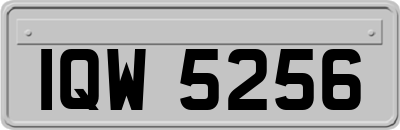 IQW 5256